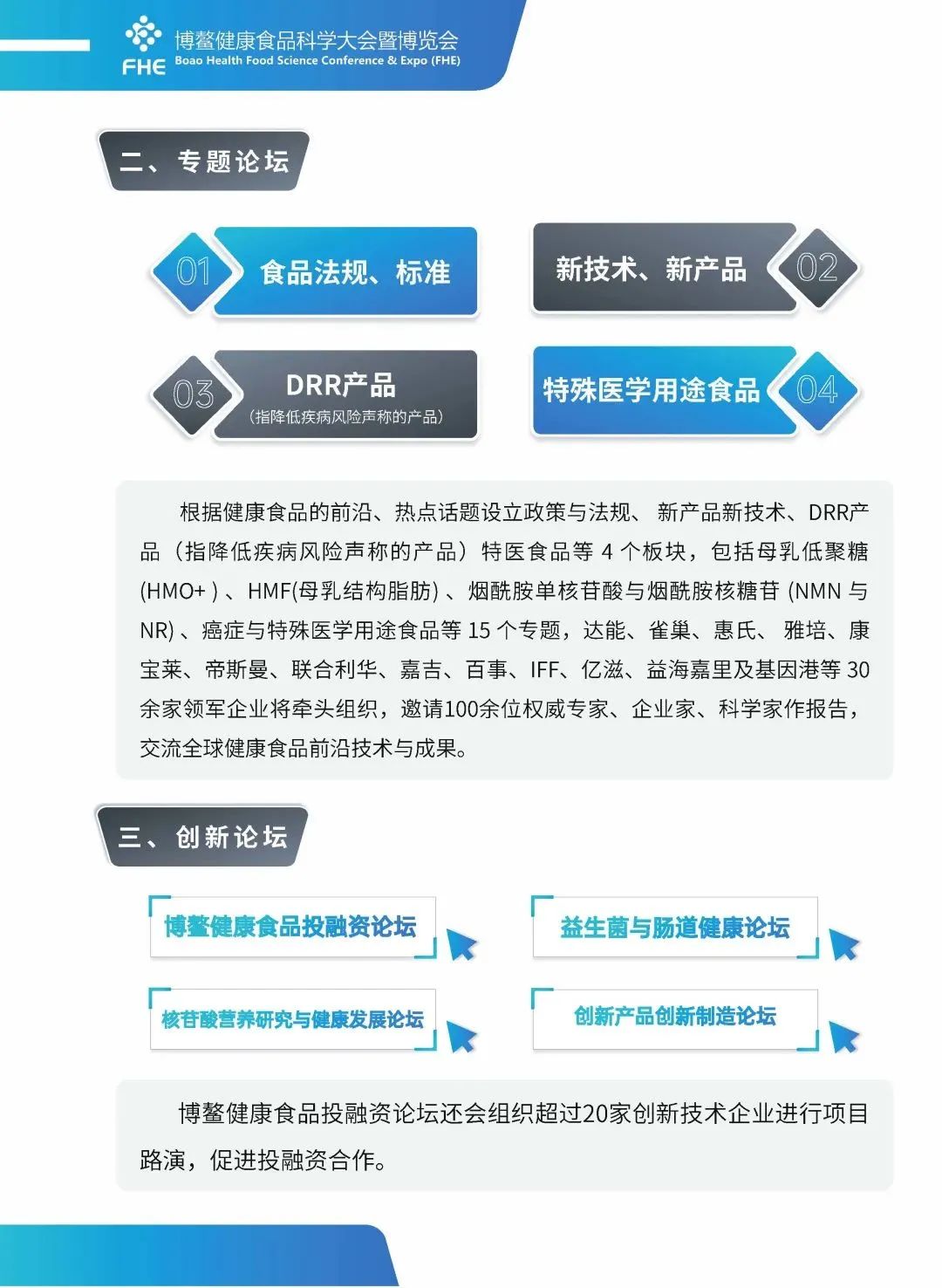 FHE 博鳌健康食品科学大会暨博览会
Boao Health Food Science Conference & Expo (FHE)

二、专题论坛

01 食品法规、标准

新技术、新产品 02

03 DRR产品
(指降低疾病风险声称的产品)

特殊医学用途食品 04

根据健康食品的前沿、热点话题设立政策与法规、新产品新技术、DRR产品（指降低疾病风险声称的产品）特医食品等 4 个板块，包括母乳低聚糖 (HMO+ ) 、HMF(母乳结构脂肪) 、烟酰胺单核苷酸与烟酰胺核糖苷 (NMN 与 NR) 、癌症与特殊医学用途食品等 15 个专题，达能、雀巢、惠氏、雅培、康宝莱、帝斯曼、联合利华、嘉吉、百事、IFF、亿滋、益海嘉里及基因港等 30 余家领军企业将牵头组织，邀请100余位权威专家、企业家、科学家作报告，交流全球健康食品前沿技术与成果。

三、创新论坛

博鳌健康食品投融资论坛

益生菌与肠道健康论坛

核苷酸营养研究与健康发展论坛

创新产品创新制造论坛

博鳌健康食品投融资论坛还会组织超过20家创新技术企业进行项目路演，促进投融资合作。